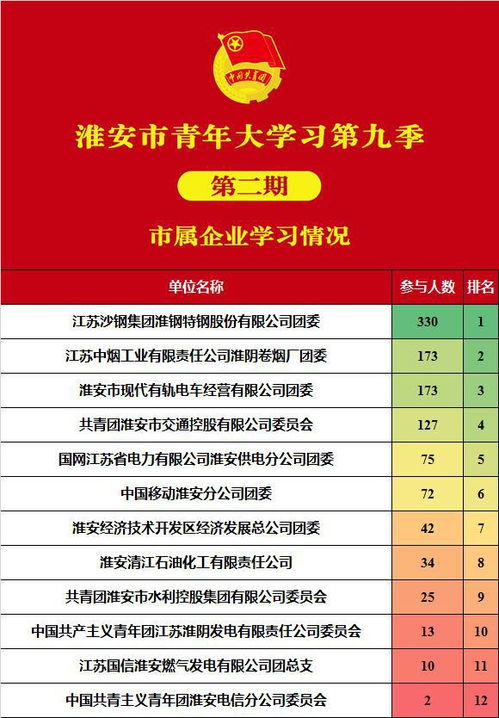 淮安市青年大学习第九季

第二期

市属企业学习情况

| 单位名称 | 参与人数 | 排名 |
|---|---|---|
| 江苏沙钢集团淮钢特钢股份有限公司团委 | 330 | 1 |
| 江苏中烟工业有限责任公司淮阴卷烟厂团委 | 173 | 2 |
| 淮安市现代有轨电车经营有限公司团委 | 173 | 3 |
| 共青团淮安市交通控股有限公司委员会 | 127 | 4 |
| 国网江苏省电力有限公司淮安供电分公司团委 | 75 | 5 |
| 中国移动淮安分公司团委 | 72 | 6 |
| 淮安经济技术开发区经济发展总公司团委 | 42 | 7 |
| 淮安清江石油化工有限责任公司 | 34 | 8 |
| 共青团淮安市水利控股集团有限公司委员会 | 25 | 9 |
| 中国共产主义青年团江苏淮阴发电有限责任公司委员会 | 13 | 10 |
| 江苏国信淮安燃气发电有限公司团总支 | 10 | 11 |
| 中国共青主义青年团淮安电信分公司委员会 | 2 | 12 |